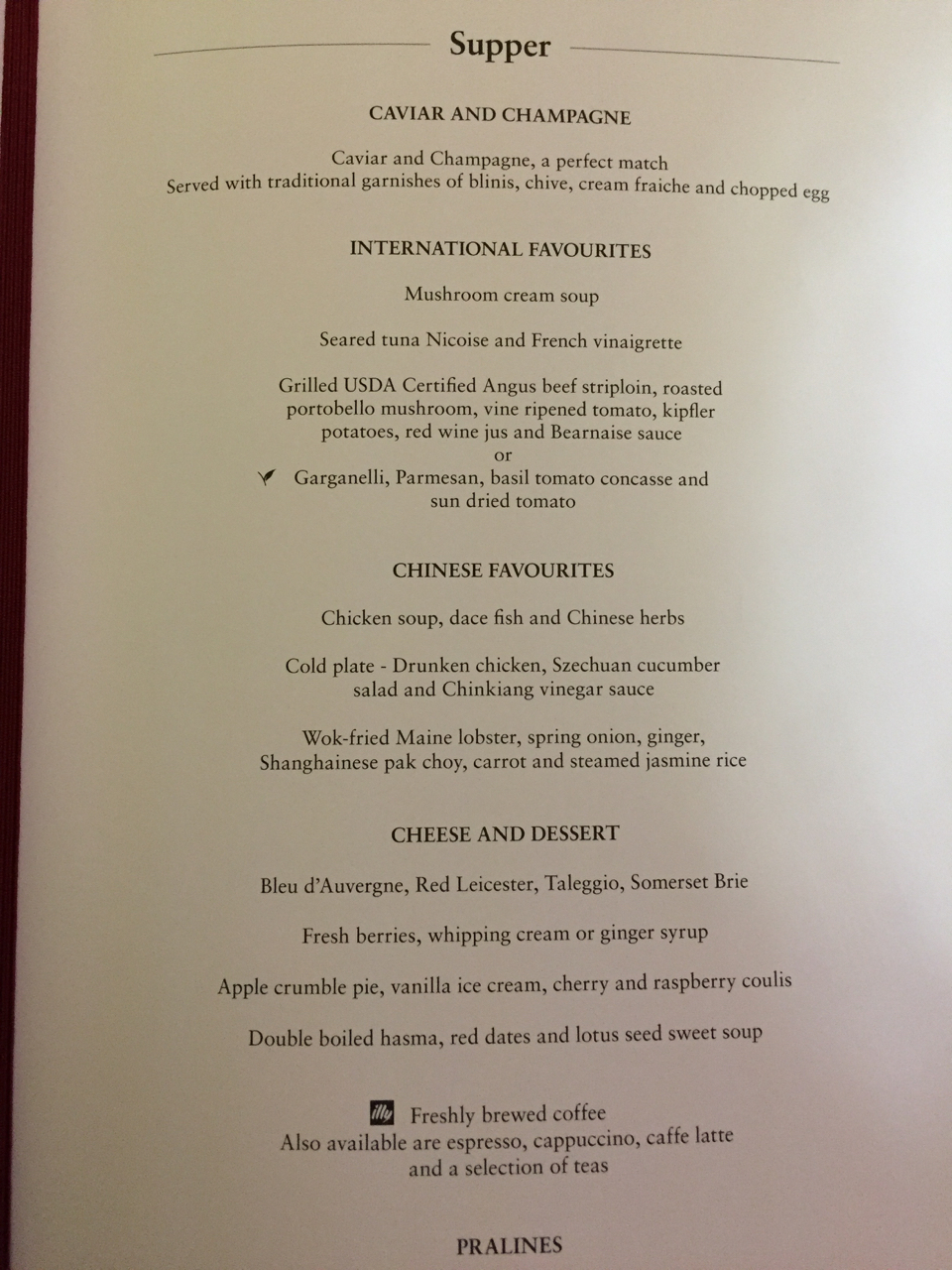 Supper

CAVIAR AND CHAMPAGNE

Caviar and Champagne, a perfect match
Served with traditional garnishes of blinis, chive, cream fraiche and chopped egg

INTERNATIONAL FAVOURITES

Mushroom cream soup

Seared tuna Nicoise and French vinaigrette

Grilled USDA Certified Angus beef striploin, roasted portobello mushroom, vine ripened tomato, kipfler potatoes, red wine jus and Bearnaise sauce
or
Garganelli, Parmesan, basil tomato concasse and sun dried tomato

CHINESE FAVOURITES

Chicken soup, dace fish and Chinese herbs

Cold plate - Drunken chicken, Szechuan cucumber salad and Chinkiang vinegar sauce

Wok-fried Maine lobster, spring onion, ginger, Shanghainese pak choy, carrot and steamed jasmine rice

CHEESE AND DESSERT

Bleu d'Auvergne, Red Leicester, Taleggio, Somerset Brie

Fresh berries, whipping cream or ginger syrup

Apple crumble pie, vanilla ice cream, cherry and raspberry coulis

Double boiled hasma, red dates and lotus seed sweet soup

illy Freshly brewed coffee
Also available are espresso, cappuccino, caffe latte and a selection of teas

PRALINES